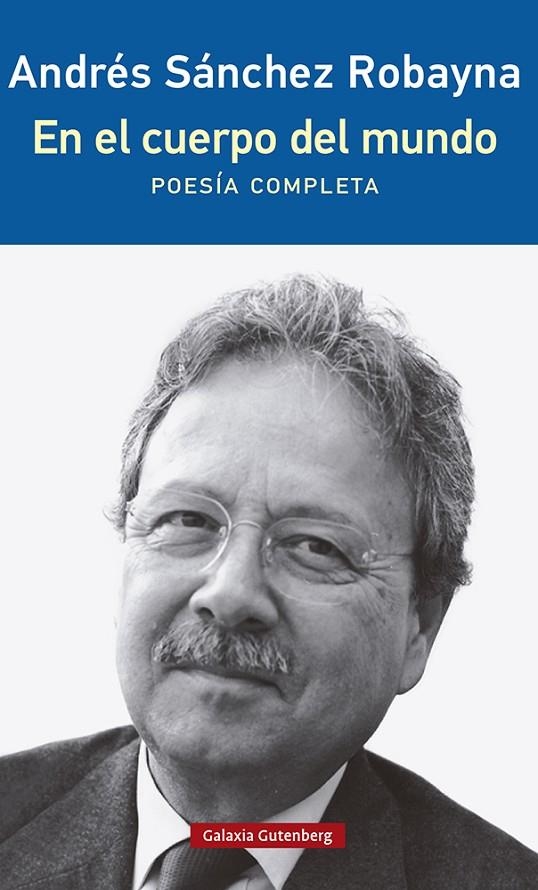 Andrés Sánchez Robayna

En el cuerpo del mundo

POESÍA COMPLETA

Galaxia Gutenberg